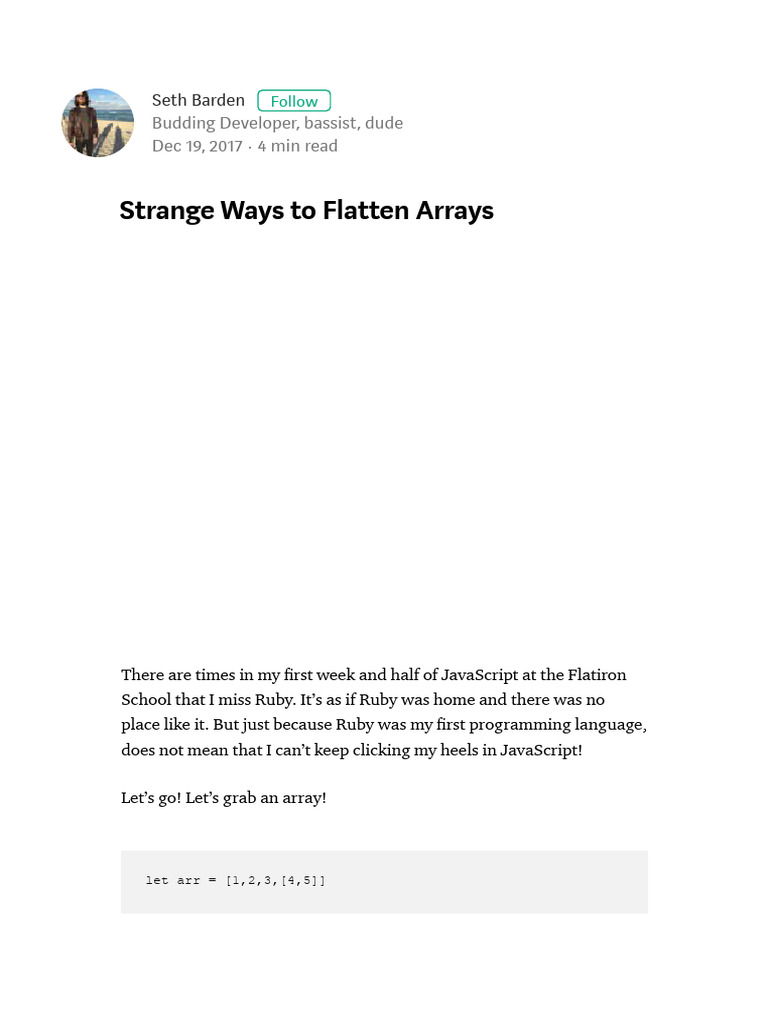 Seth Barden Follow
Budding Developer, bassist, dude
Dec 19, 2017 · 4 min read

Strange Ways to Flatten Arrays

There are times in my first week and half of JavaScript at the Flatiron School that I miss Ruby. It's as if Ruby was home and there was no place like it. But just because Ruby was my first programming language, does not mean that I can't keep clicking my heels in JavaScript!

Let's go! Let's grab an array!

let arr = [1,2,3,[4,5]]